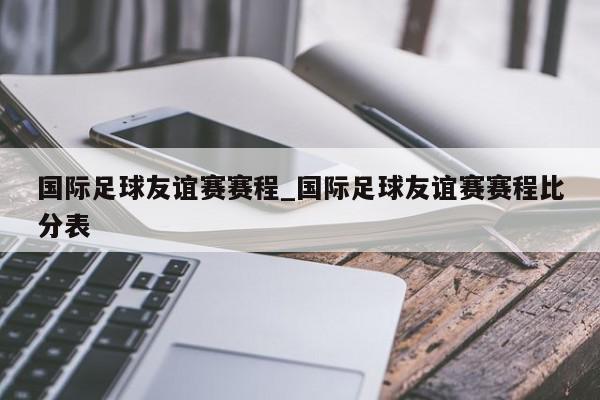 国际足球友谊赛赛程_国际足球友谊赛赛程比分表